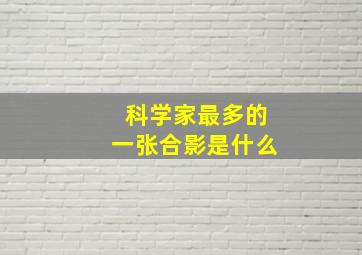 科学家最多的
一张合影是什么